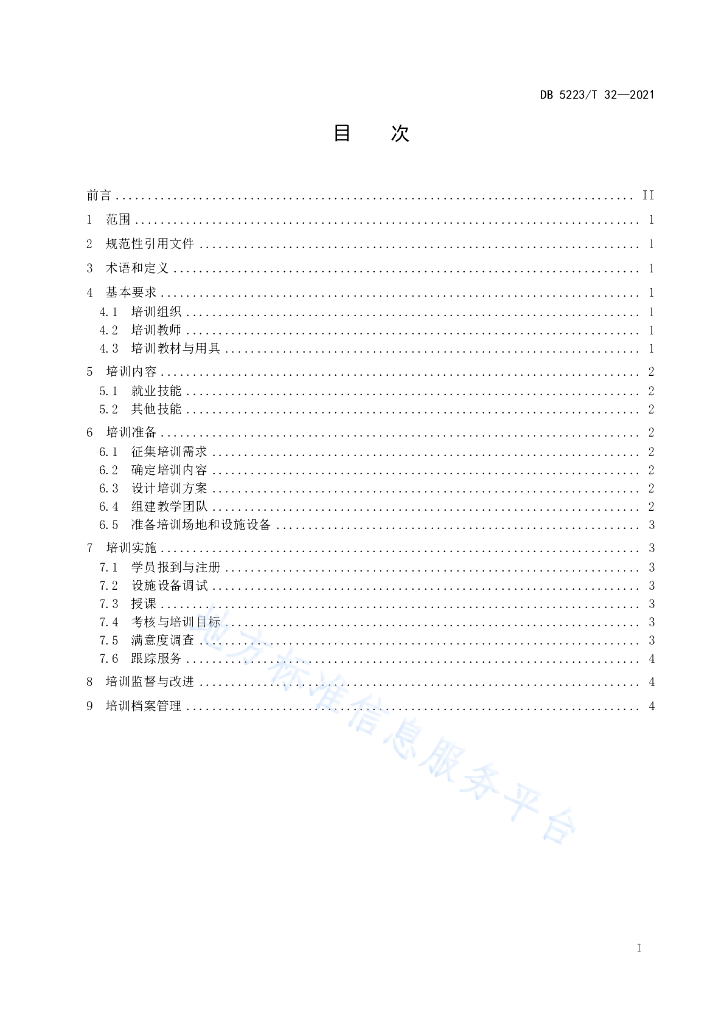 DB 5223/T 32—2021

目　次

前言 .......... II
1　范围 .......... 1
2　规范性引用文件 .......... 1
3　术语和定义 .......... 1
4　基本要求 .......... 1
4.1　培训组织 .......... 1
4.2　培训教师 .......... 1
4.3　培训教材与用具 .......... 1
5　培训内容 .......... 2
5.1　就业技能 .......... 2
5.2　其他技能 .......... 2
6　培训准备 .......... 2
6.1　征集培训需求 .......... 2
6.2　确定培训内容 .......... 2
6.3　设计培训方案 .......... 2
6.4　组建教学团队 .......... 2
6.5　准备培训场地和设施设备 .......... 3
7　培训实施 .......... 3
7.1　学员报到与注册 .......... 3
7.2　设施设备调试 .......... 3
7.3　授课 .......... 3
7.4　考核与培训目标 .......... 3
7.5　满意度调查 .......... 3
7.6　跟踪服务 .......... 4
8　培训监督与改进 .......... 4
9　培训档案管理 .......... 4

地方标准信息服务平台

I